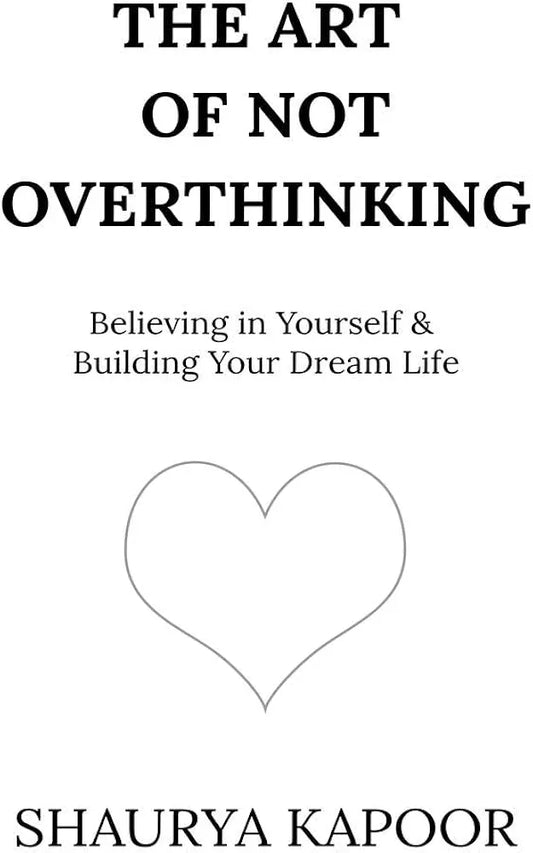 THE ART OF NOT OVERTHINKING

Believing in Yourself & Building Your Dream Life

SHAURYA KAPOOR